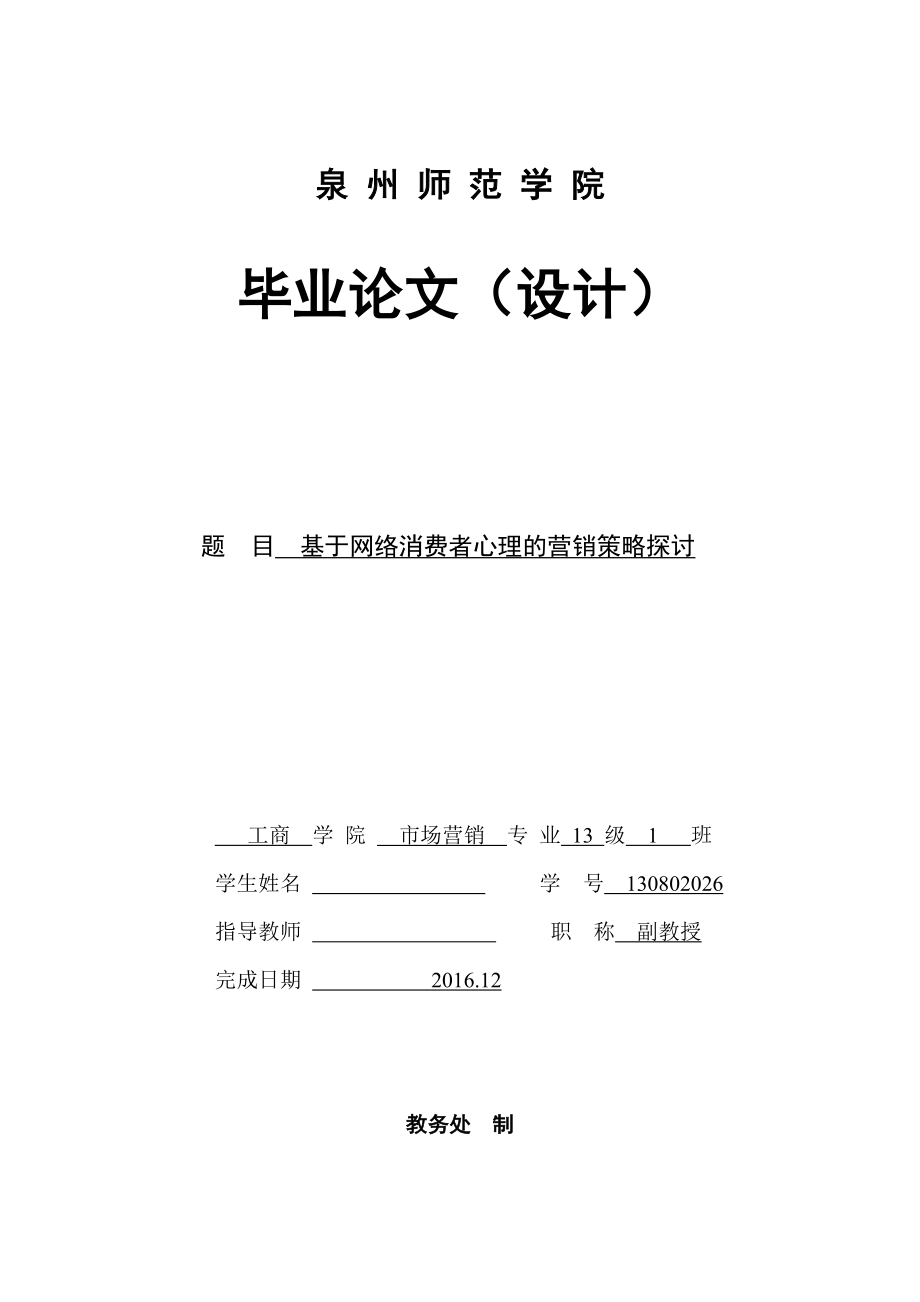 泉 州 师 范 学 院

毕业论文（设计）

题　目　基于网络消费者心理的营销策略探讨

工商 学 院 市场营销 专 业 13 级 1 班

学生姓名　　　　　　学　号 130802026

指导教师　　　　　　职　称 副教授

完成日期 2016.12

教务处　制